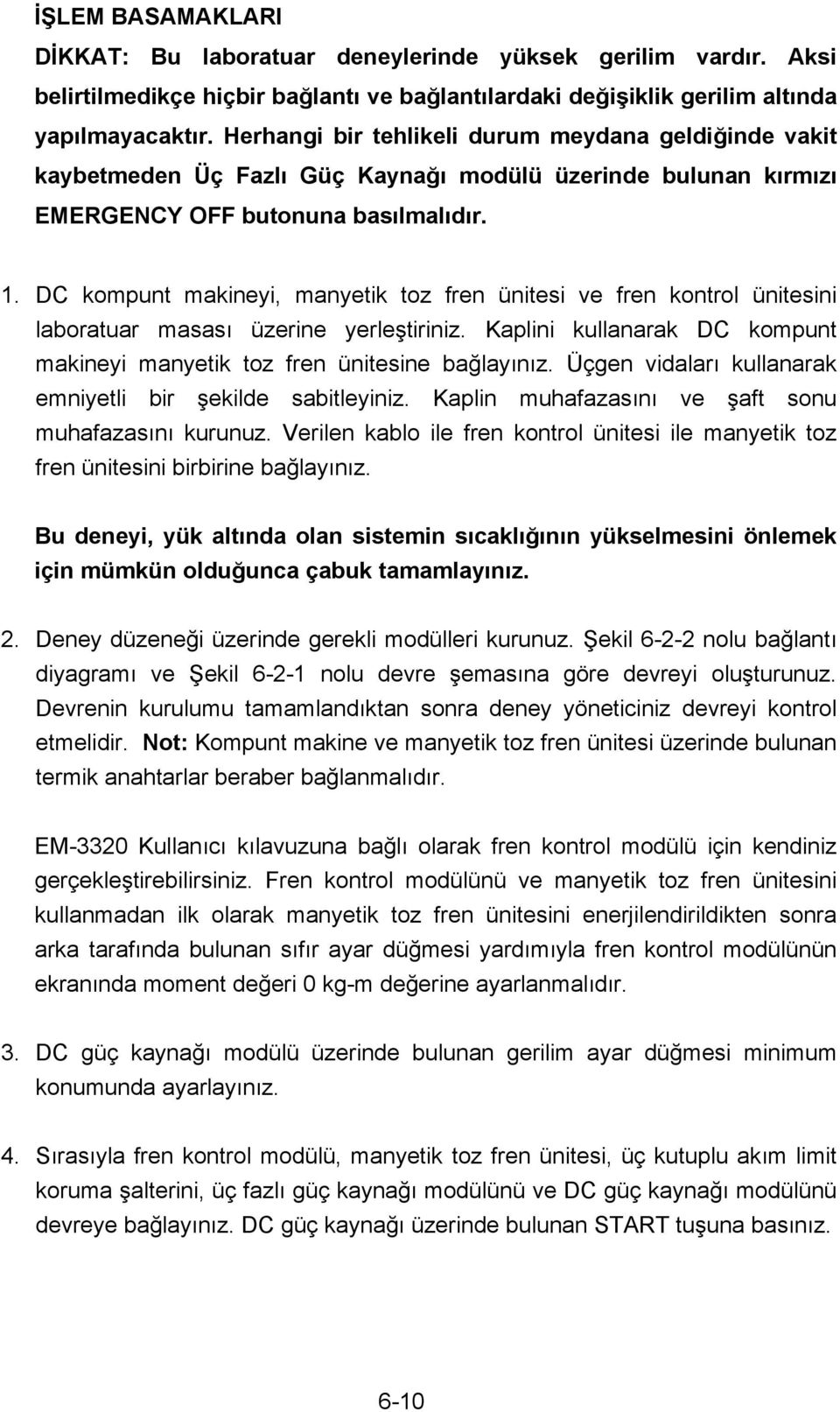 İŞLEM BASAMAKLARI

DİKKAT: Bu laboratuar deneylerinde yüksek gerilim vardır. Aksi belirtilmedikçe hiçbir bağlantı ve bağlantılardaki değişiklik gerilim altında yapılmayacaktır. Herhangi bir tehlikeli durum meydana geldiğinde vakit kaybetmeden Üç Fazlı Güç Kaynağı modülü üzerinde bulunan kırmızı EMERGENCY OFF butonuna basılmalıdır.

1. DC kompunt makineyi, manyetik toz fren ünitesi ve fren kontrol ünitesini laboratuar masası üzerine yerleştiriniz. Kaplini kullanarak DC kompunt makineyi manyetik toz fren ünitesine bağlayınız. Üçgen vidaları kullanarak emniyetli bir şekilde sabitleyiniz. Kaplin muhafazasını ve şaft sonu muhafazasını kurunuz. Verilen kablo ile fren kontrol ünitesi ile manyetik toz fren ünitesini birbirine bağlayınız.

Bu deneyi, yük altında olan sistemin sıcaklığının yükselmesini önlemek için mümkün olduğunca çabuk tamamlayınız.

2. Deney düzeneği üzerinde gerekli modülleri kurunuz. Şekil 6-2-2 nolu bağlantı diyagramı ve Şekil 6-2-1 nolu devre şemasına göre devreyi oluşturunuz. Devrenin kurulumu tamamlandıktan sonra deney yöneticiniz devreyi kontrol etmelidir. Not: Kompunt makine ve manyetik toz fren ünitesi üzerinde bulunan termik anahtarlar beraber bağlanmalıdır.

EM-3320 Kullanıcı kılavuzuna bağlı olarak fren kontrol modülü için kendiniz gerçekleştirebilirsiniz. Fren kontrol modülünü ve manyetik toz fren ünitesini kullanmadan ilk olarak manyetik toz fren ünitesini enerjilendirildikten sonra arka tarafında bulunan sıfır ayar düğmesi yardımıyla fren kontrol modülünün ekranında moment değeri 0 kg-m değerine ayarlanmalıdır.

3. DC güç kaynağı modülü üzerinde bulunan gerilim ayar düğmesi minimum konumunda ayarlayınız.

4. Sırasıyla fren kontrol modülü, manyetik toz fren ünitesi, üç kutuplu akım limit koruma şalterini, üç fazlı güç kaynağı modülünü ve DC güç kaynağı modülünü devreye bağlayınız. DC güç kaynağı üzerinde bulunan START tuşuna basınız.

6-10